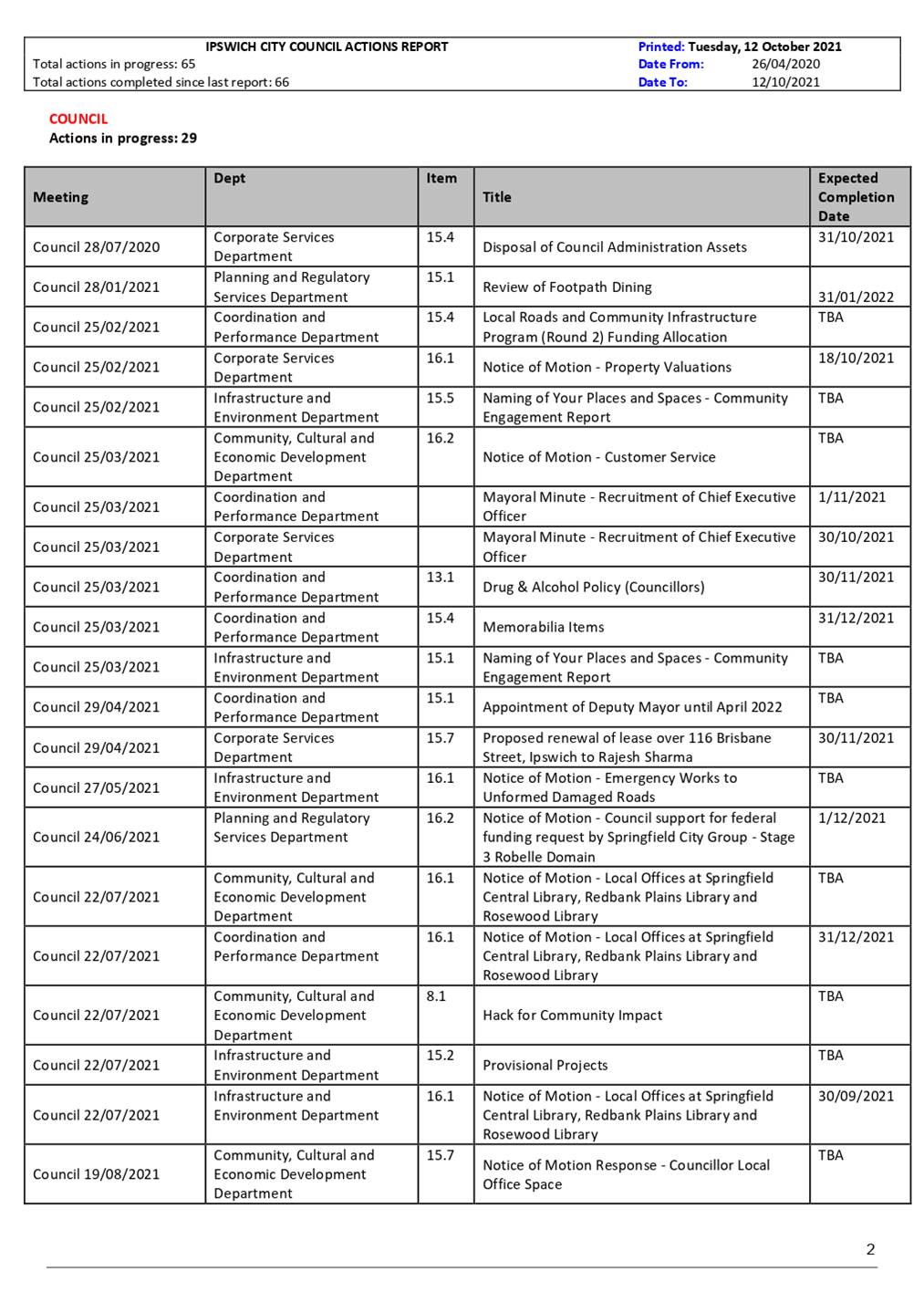 IPSWICH CITY COUNCIL ACTIONS REPORT
Total actions in progress: 65
Total actions completed since last report: 66

Printed: Tuesday, 12 October 2021
Date From: 26/04/2020
Date To: 12/10/2021

COUNCIL
Actions in progress: 29

| Meeting | Dept | Item | Title | Expected Completion Date |
|---|---|---|---|---|
| Council 28/07/2020 | Corporate Services Department | 15.4 | Disposal of Council Administration Assets | 31/10/2021 |
| Council 28/01/2021 | Planning and Regulatory Services Department | 15.1 | Review of Footpath Dining | 31/01/2022 |
| Council 25/02/2021 | Coordination and Performance Department | 15.4 | Local Roads and Community Infrastructure Program (Round 2) Funding Allocation | TBA |
| Council 25/02/2021 | Corporate Services Department | 16.1 | Notice of Motion - Property Valuations | 18/10/2021 |
| Council 25/02/2021 | Infrastructure and Environment Department | 15.5 | Naming of Your Places and Spaces - Community Engagement Report | TBA |
| Council 25/03/2021 | Community, Cultural and Economic Development Department | 16.2 | Notice of Motion - Customer Service | TBA |
| Council 25/03/2021 | Coordination and Performance Department | | Mayoral Minute - Recruitment of Chief Executive Officer | 1/11/2021 |
| Council 25/03/2021 | Corporate Services Department | | Mayoral Minute - Recruitment of Chief Executive Officer | 30/10/2021 |
| Council 25/03/2021 | Coordination and Performance Department | 13.1 | Drug & Alcohol Policy (Councillors) | 30/11/2021 |
| Council 25/03/2021 | Coordination and Performance Department | 15.4 | Memorabilia Items | 31/12/2021 |
| Council 25/03/2021 | Infrastructure and Environment Department | 15.1 | Naming of Your Places and Spaces - Community Engagement Report | TBA |
| Council 29/04/2021 | Coordination and Performance Department | 15.1 | Appointment of Deputy Mayor until April 2022 | TBA |
| Council 29/04/2021 | Corporate Services Department | 15.7 | Proposed renewal of lease over 116 Brisbane Street, Ipswich to Rajesh Sharma | 30/11/2021 |
| Council 27/05/2021 | Infrastructure and Environment Department | 16.1 | Notice of Motion - Emergency Works to Unformed Damaged Roads | TBA |
| Council 24/06/2021 | Planning and Regulatory Services Department | 16.2 | Notice of Motion - Council support for federal funding request by Springfield City Group - Stage 3 Robelle Domain | 1/12/2021 |
| Council 22/07/2021 | Community, Cultural and Economic Development Department | 16.1 | Notice of Motion - Local Offices at Springfield Central Library, Redbank Plains Library and Rosewood Library | TBA |
| Council 22/07/2021 | Coordination and Performance Department | 16.1 | Notice of Motion - Local Offices at Springfield Central Library, Redbank Plains Library and Rosewood Library | 31/12/2021 |
| Council 22/07/2021 | Community, Cultural and Economic Development Department | 8.1 | Hack for Community Impact | TBA |
| Council 22/07/2021 | Infrastructure and Environment Department | 15.2 | Provisional Projects | TBA |
| Council 22/07/2021 | Infrastructure and Environment Department | 16.1 | Notice of Motion - Local Offices at Springfield Central Library, Redbank Plains Library and Rosewood Library | 30/09/2021 |
| Council 19/08/2021 | Community, Cultural and Economic Development Department | 15.7 | Notice of Motion Response - Councillor Local Office Space | TBA |

2